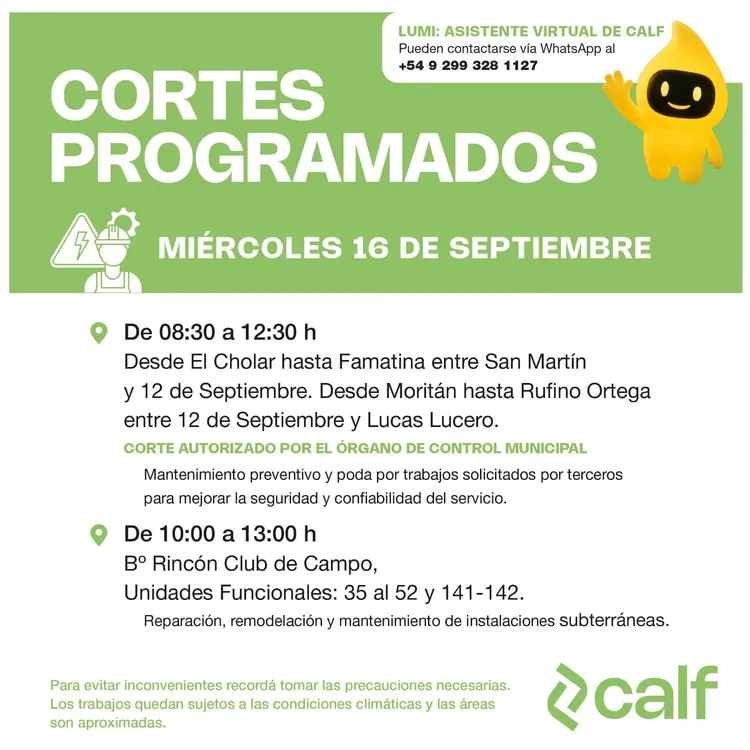 LUMI: ASISTENTE VIRTUAL DE CALF
Pueden contactarse vía WhatsApp al
+54 9 299 328 1127

CORTES PROGRAMADOS

MIÉRCOLES 16 DE SEPTIEMBRE

De 08:30 a 12:30 h
Desde El Cholar hasta Famatina entre San Martín y 12 de Septiembre. Desde Moritán hasta Rufino Ortega entre 12 de Septiembre y Lucas Lucero.
CORTE AUTORIZADO POR EL ÓRGANO DE CONTROL MUNICIPAL
Mantenimiento preventivo y poda por trabajos solicitados por terceros para mejorar la seguridad y confiabilidad del servicio.

De 10:00 a 13:00 h
Bº Rincón Club de Campo,
Unidades Funcionales: 35 al 52 y 141-142.
Reparación, remodelación y mantenimiento de instalaciones subterráneas.

Para evitar inconvenientes recordá tomar las precauciones necesarias. Los trabajos quedan sujetos a las condiciones climáticas y las áreas son aproximadas.

calf